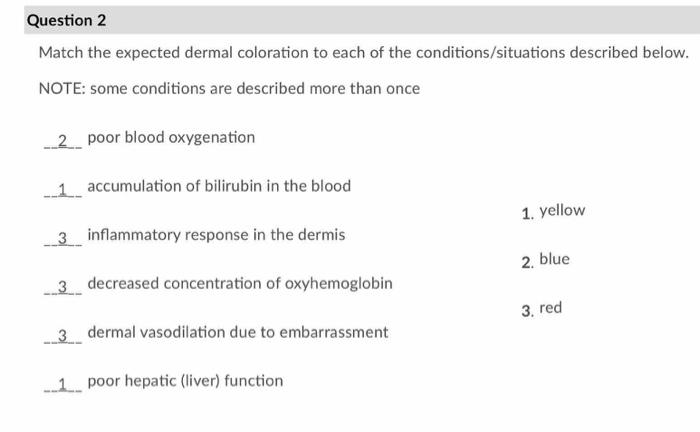 Question 2

Match the expected dermal coloration to each of the conditions/situations described below.

NOTE: some conditions are described more than once

2 poor blood oxygenation

1 accumulation of bilirubin in the blood

3 inflammatory response in the dermis

3 decreased concentration of oxyhemoglobin

3 dermal vasodilation due to embarrassment

1 poor hepatic (liver) function

1. yellow

2. blue

3. red